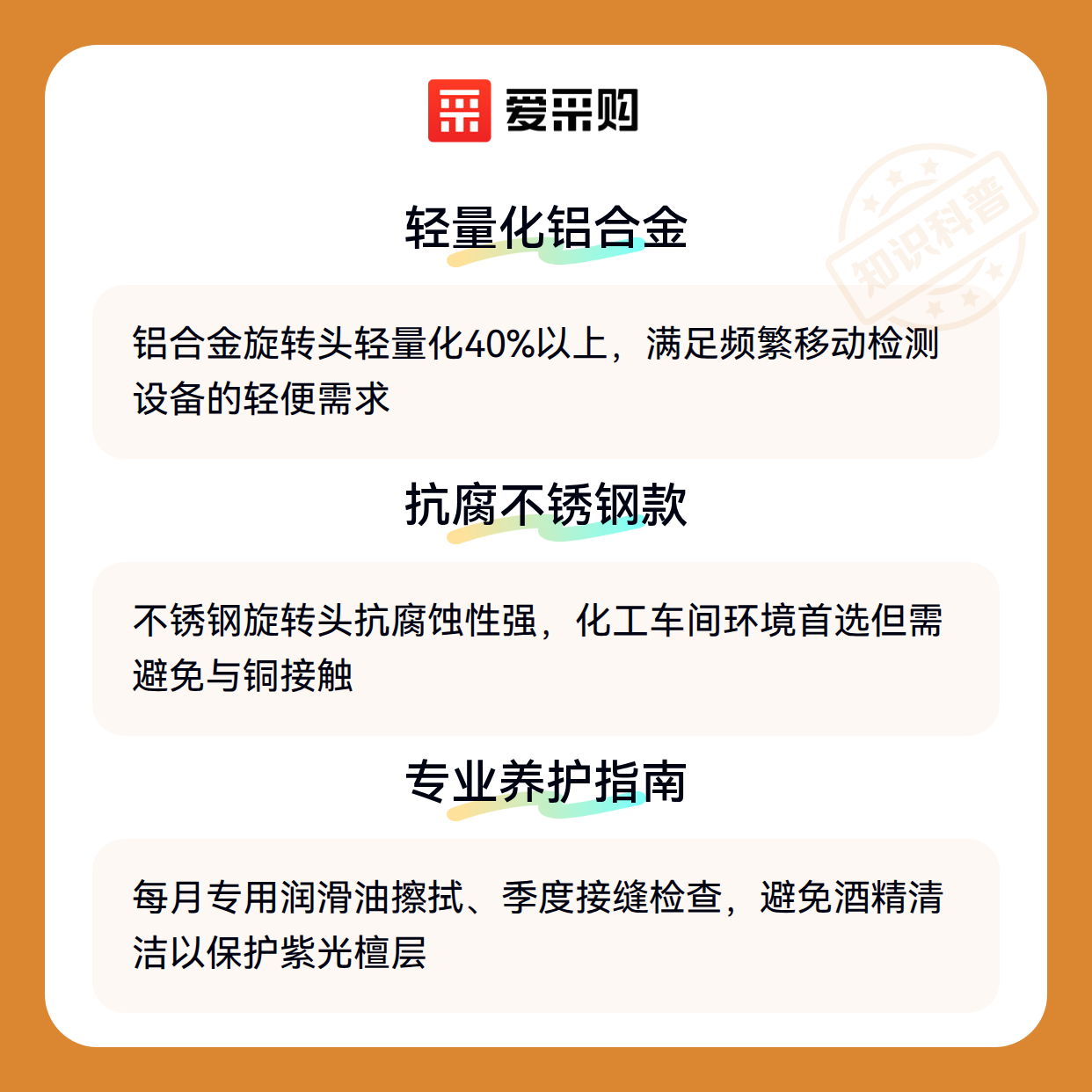 爱采购

轻量化铝合金

铝合金旋转头轻量化40%以上，满足频繁移动检测设备的轻便需求

抗腐不锈钢款

不锈钢旋转头抗腐蚀性强，化工车间环境首选但需避免与铜接触

专业养护指南

每月专用润滑油擦拭、季度接缝检查，避免酒精清洁以保护紫光檀层

知识科普